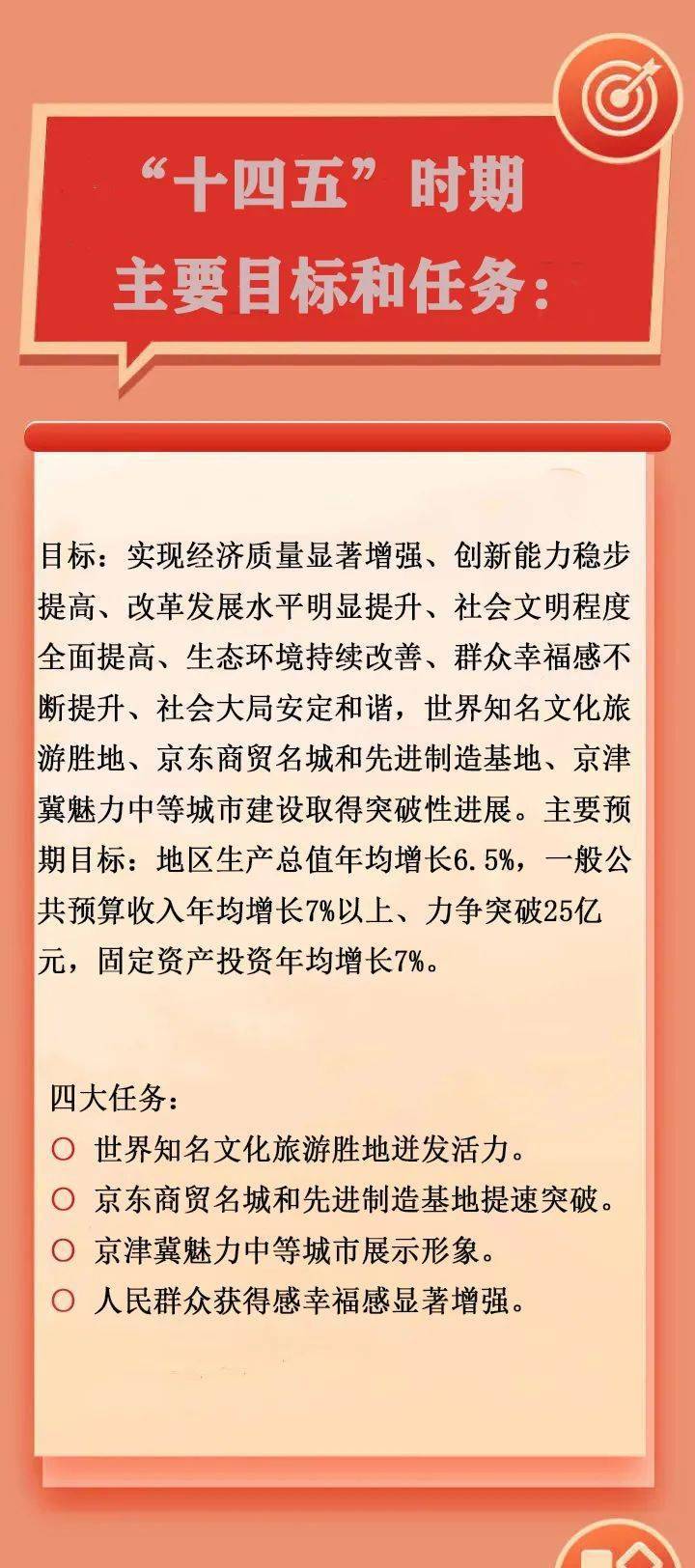 “十四五”时期
主要目标和任务：

目标：实现经济质量显著增强、创新能力稳步提高、改革发展水平明显提升、社会文明程度全面提高、生态环境持续改善、群众幸福感不断提升、社会大局安定和谐，世界知名文化旅游胜地、京东商贸名城和先进制造基地、京津冀魅力中等城市建设取得突破性进展。主要预期目标：地区生产总值年均增长6.5%，一般公共预算收入年均增长7%以上、力争突破25亿元，固定资产投资年均增长7%。

四大任务：
○ 世界知名文化旅游胜地迸发活力。
○ 京东商贸名城和先进制造基地提速突破。
○ 京津冀魅力中等城市展示形象。
○ 人民群众获得感幸福感显著增强。